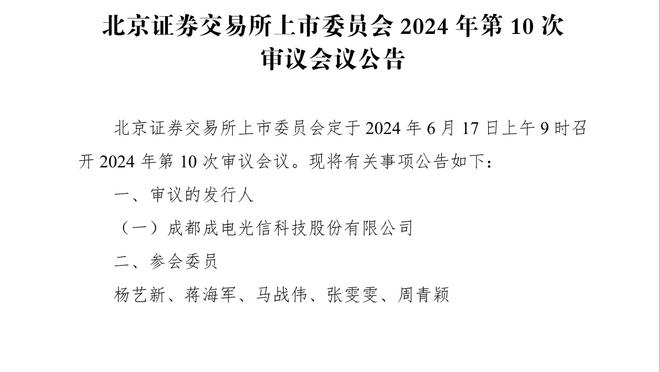 北京证券交易所上市委员会 2024 年第 10 次审议会议公告

北京证券交易所上市委员会定于 2024 年 6 月 17 日上午 9 时召开 2024 年第 10 次审议会议。现将有关事项公告如下：

一、审议的发行人

（一）成都成电光信科技股份有限公司

二、参会委员

杨艺新、蒋海军、马战伟、张雯雯、周青颖